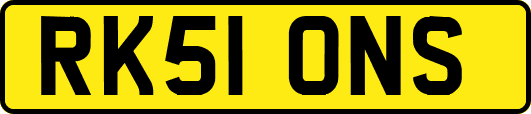 RK51 ONS